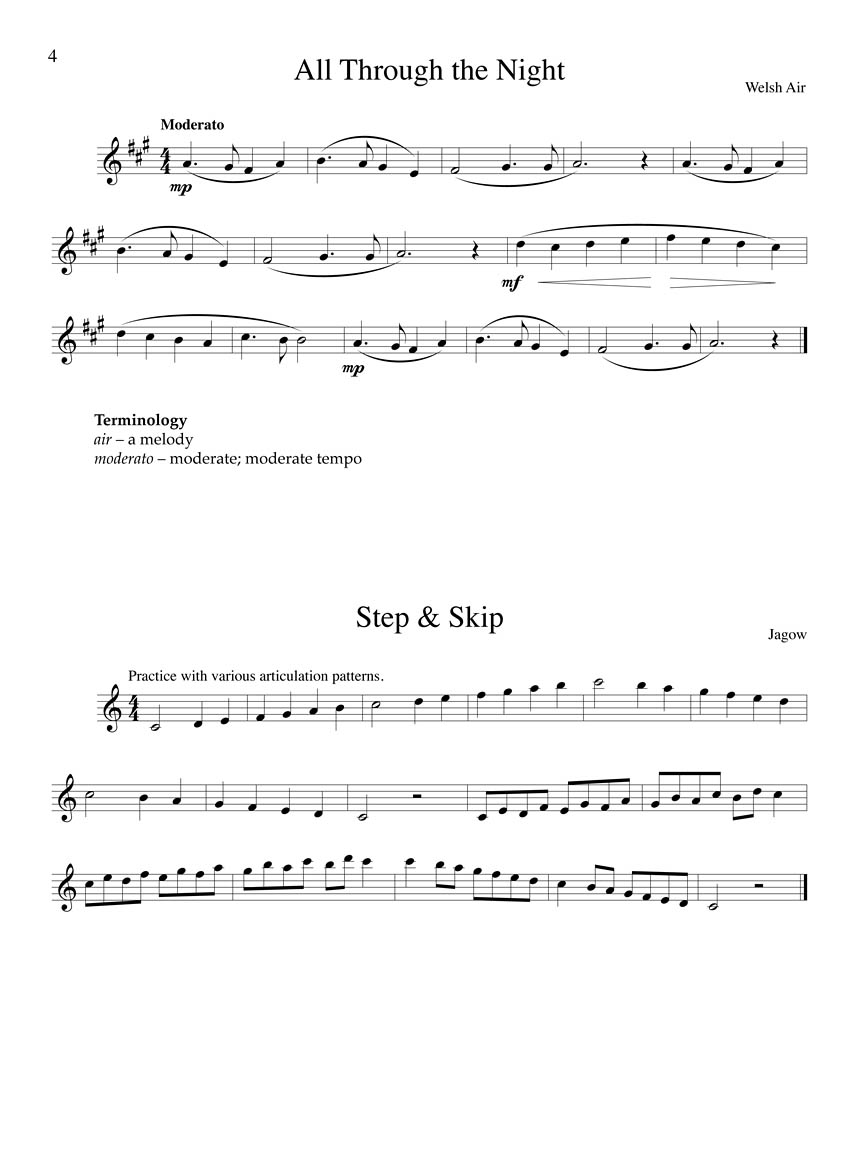 4

All Through the Night

Welsh Air

Moderato

mp

mf

mp

Terminology
air – a melody
moderato – moderate; moderate tempo

Step & Skip

Jagow

Practice with various articulation patterns.